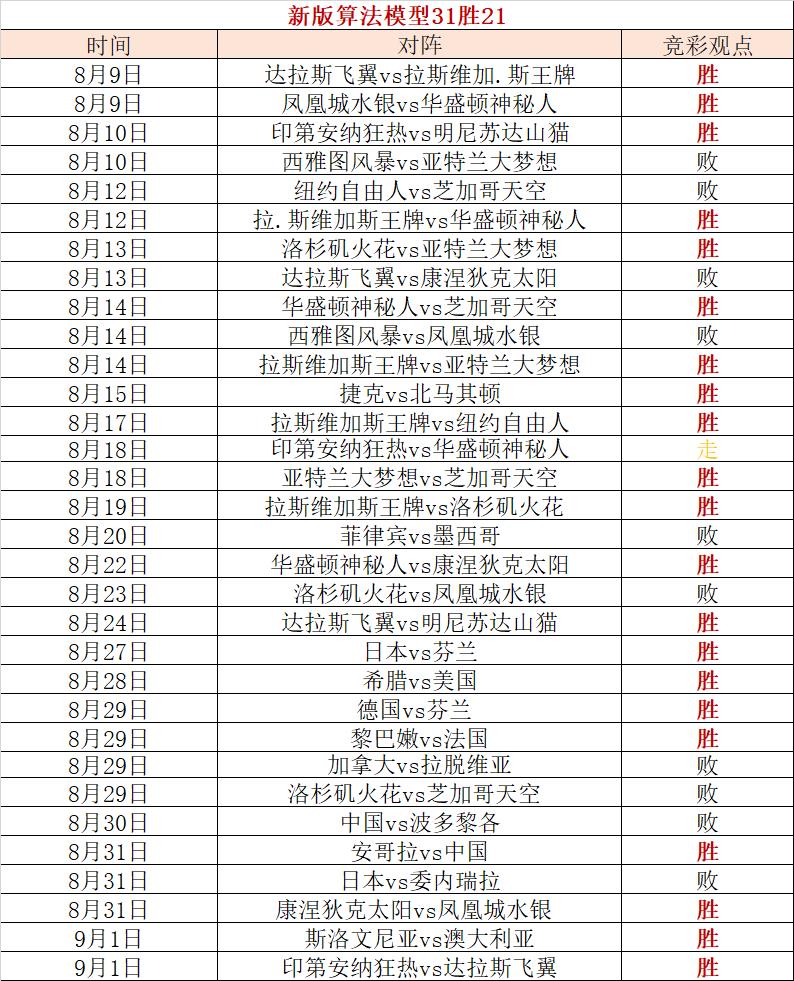 新版算法模型31胜21

| 时间 | 对阵 | 竞彩观点 |
|---|---|---|
| 8月9日 | 达拉斯飞翼vs拉斯维加.斯王牌 | 胜 |
| 8月9日 | 凤凰城水银vs华盛顿神秘人 | 胜 |
| 8月10日 | 印第安纳狂热vs明尼苏达山猫 | 胜 |
| 8月10日 | 西雅图风暴vs亚特兰大梦想 | 败 |
| 8月12日 | 纽约自由人vs芝加哥天空 | 败 |
| 8月12日 | 拉.斯维加斯王牌vs华盛顿神秘人 | 胜 |
| 8月13日 | 洛杉矶火花vs亚特兰大梦想 | 胜 |
| 8月13日 | 达拉斯飞翼vs康涅狄克太阳 | 败 |
| 8月14日 | 华盛顿神秘人vs芝加哥天空 | 胜 |
| 8月14日 | 西雅图风暴vs凤凰城水银 | 败 |
| 8月14日 | 拉斯维加斯王牌vs亚特兰大梦想 | 胜 |
| 8月15日 | 捷克vs北马其顿 | 胜 |
| 8月17日 | 拉斯维加斯王牌vs纽约自由人 | 胜 |
| 8月18日 | 印第安纳狂热vs华盛顿神秘人 | 走 |
| 8月18日 | 亚特兰大梦想vs芝加哥天空 | 胜 |
| 8月19日 | 拉斯维加斯王牌vs洛杉矶火花 | 胜 |
| 8月20日 | 菲律宾vs墨西哥 | 败 |
| 8月22日 | 华盛顿神秘人vs康涅狄克太阳 | 胜 |
| 8月23日 | 洛杉矶火花vs凤凰城水银 | 败 |
| 8月24日 | 达拉斯飞翼vs明尼苏达山猫 | 胜 |
| 8月27日 | 日本vs芬兰 | 胜 |
| 8月28日 | 希腊vs美国 | 胜 |
| 8月29日 | 德国vs芬兰 | 胜 |
| 8月29日 | 黎巴嫩vs法国 | 胜 |
| 8月29日 | 加拿大vs拉脱维亚 | 败 |
| 8月29日 | 洛杉矶火花vs芝加哥天空 | 败 |
| 8月30日 | 中国vs波多黎各 | 败 |
| 8月31日 | 安哥拉vs中国 | 胜 |
| 8月31日 | 日本vs委内瑞拉 | 败 |
| 8月31日 | 康涅狄克太阳vs凤凰城水银 | 胜 |
| 9月1日 | 斯洛文尼亚vs澳大利亚 | 胜 |
| 9月1日 | 印第安纳狂热vs达拉斯飞翼 | 胜 |